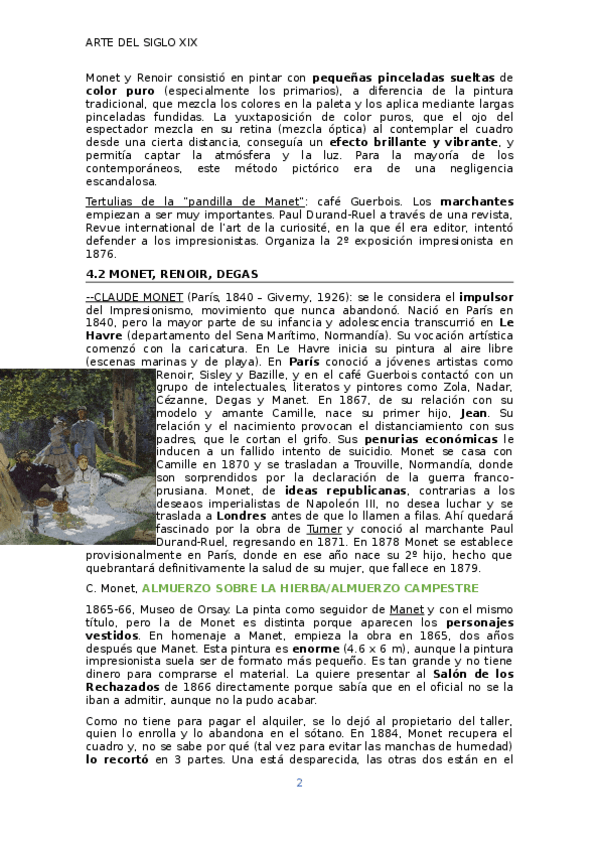 ARTE DEL SIGLO XIX

Monet y Renoir consistió en pintar con pequeñas pinceladas sueltas de color puro (especialmente los primarios), a diferencia de la pintura tradicional, que mezcla los colores en la paleta y los aplica mediante largas pinceladas fundidas. La yuxtaposición de color puros, que el ojo del espectador mezcla en su retina (mezcla óptica) al contemplar el cuadro desde una cierta distancia, conseguía un efecto brillante y vibrante, y permitía captar la atmósfera y la luz. Para la mayoría de los contemporáneos, este método pictórico era de una negligencia escandalosa.

Tertulias de la "pandilla de Manet": café Guerbois. Los marchantes empiezan a ser muy importantes. Paul Durand-Ruel a través de una revista, Revue international de l'art de la curiosité, en la que él era editor, intentó defender a los impresionistas. Organiza la 2º exposición impresionista en 1876.

4.2 MONET, RENOIR, DEGAS

--CLAUDE MONET (París, 1840 – Giverny, 1926): se le considera el impulsor del Impresionismo, movimiento que nunca abandonó. Nació en París en 1840, pero la mayor parte de su infancia y adolescencia transcurrió en Le Havre (departamento del Sena Marítimo, Normandía). Su vocación artística comenzó con la caricatura. En Le Havre inicia su pintura al aire libre (escenas marinas y de playa). En París conoció a jóvenes artistas como Renoir, Sisley y Bazille, y en el café Guerbois contactó con un grupo de intelectuales, literatos y pintores como Zola, Nadar, Cézanne, Degas y Manet. En 1867, de su relación con su modelo y amante Camille, nace su primer hijo, Jean. Su relación y el nacimiento provocan el distanciamiento con sus padres, que le cortan el grifo. Sus penurias económicas le inducen a un fallido intento de suicidio. Monet se casa con Camille en 1870 y se trasladan a Trouville, Normandía, donde son sorprendidos por la declaración de la guerra franco-prusiana. Monet, de ideas republicanas, contrarias a los deseaos imperialistas de Napoleón III, no desea luchar y se traslada a Londres antes de que lo llamen a filas. Ahí quedará fascinado por la obra de Turner y conoció al marchante Paul Durand-Ruel, regresando en 1871. En 1878 Monet se establece provisionalmente en París, donde en ese año nace su 2º hijo, hecho que quebrantará definitivamente la salud de su mujer, que fallece en 1879.

C. Monet, ALMUERZO SOBRE LA HIERBA/ALMUERZO CAMPESTRE

1865-66, Museo de Orsay. La pinta como seguidor de Manet y con el mismo título, pero la de Monet es distinta porque aparecen los personajes vestidos. En homenaje a Manet, empieza la obra en 1865, dos años después que Manet. Esta pintura es enorme (4.6 x 6 m), aunque la pintura impresionista suela ser de formato más pequeño. Es tan grande y no tiene dinero para comprarse el material. La quiere presentar al Salón de los Rechazados de 1866 directamente porque sabía que en el oficial no se la iban a admitir, aunque no la pudo acabar.

Como no tiene para pagar el alquiler, se lo dejó al propietario del taller, quien lo enrolla y lo abandona en el sótano. En 1884, Monet recupera el cuadro y, no se sabe por qué (tal vez para evitar las manchas de humedad) lo recortó en 3 partes. Una está desparecida, las otras dos están en el

2